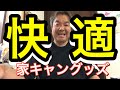 快適
家キャングッズ